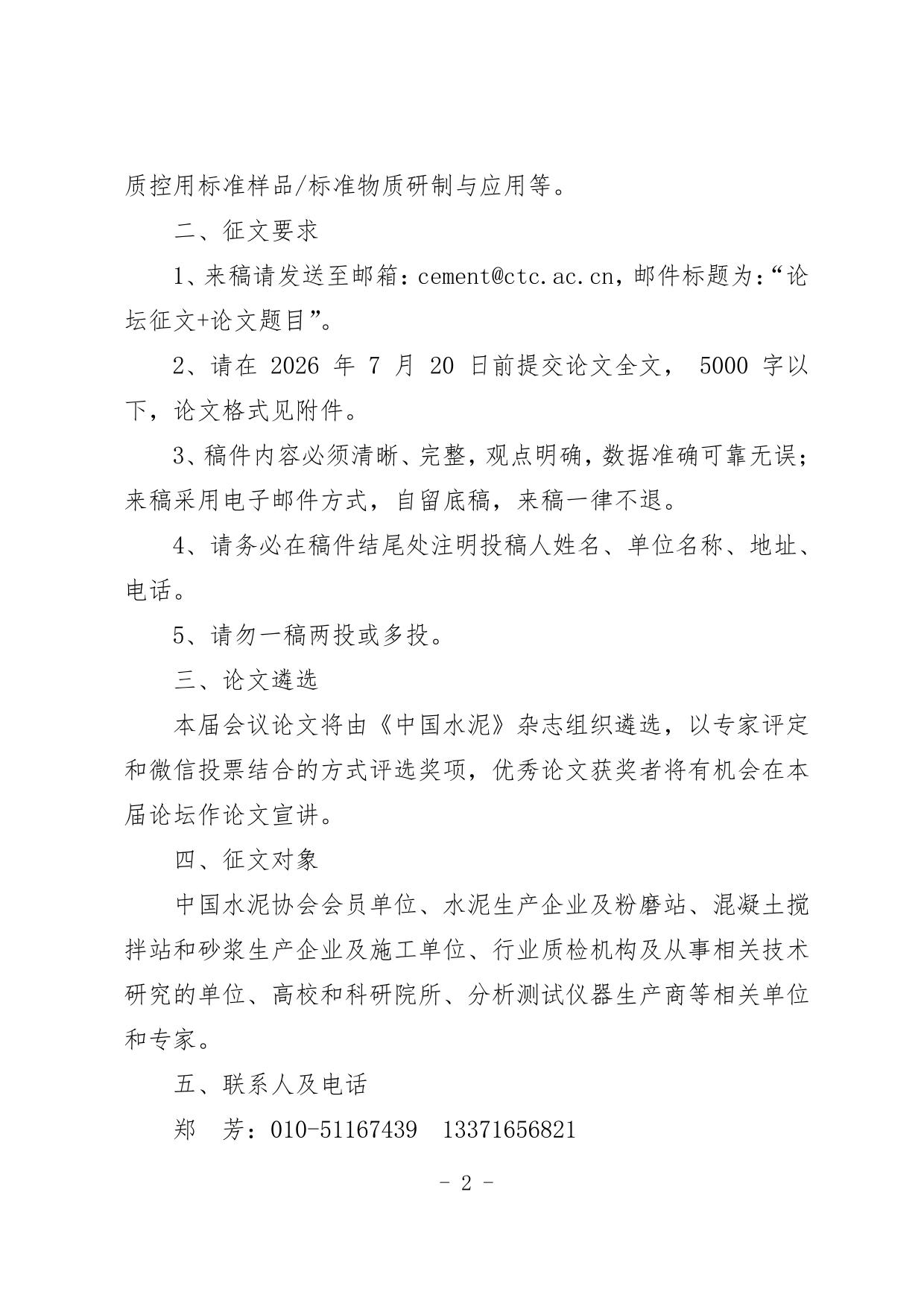 质控用标准样品/标准物质研制与应用等。

二、征文要求

1、来稿请发送至邮箱：cement@ctc.ac.cn，邮件标题为：“论坛征文+论文题目”。

2、请在2026年7月20日前提交论文全文，5000字以下，论文格式见附件。

3、稿件内容必须清晰、完整，观点明确，数据准确可靠无误；来稿采用电子邮件方式，自留底稿，来稿一律不退。

4、请务必在稿件结尾处注明投稿人姓名、单位名称、地址、电话。

5、请勿一稿两投或多投。

三、论文遴选

本届会议论文将由《中国水泥》杂志组织遴选，以专家评定和微信投票结合的方式评选奖项，优秀论文获奖者将有机会在本届论坛作论文宣讲。

四、征文对象

中国水泥协会会员单位、水泥生产企业及粉磨站、混凝土搅拌站和砂浆生产企业及施工单位、行业质检机构及从事相关技术研究的单位、高校和科研院所、分析测试仪器生产商等相关单位和专家。

五、联系人及电话

郑 芳：010-51167439 13371656821

- 2 -